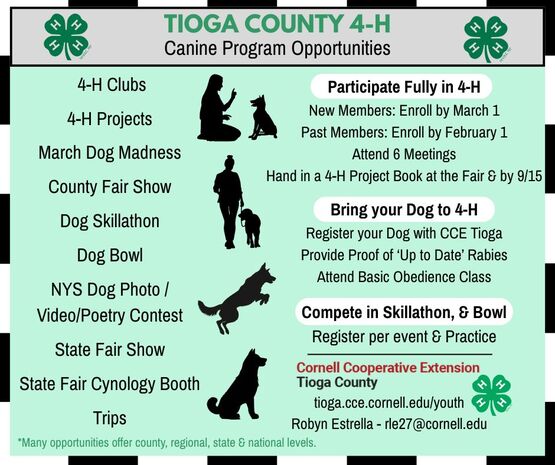 TIOGA COUNTY 4-H
Canine Program Opportunities

4-H Clubs
4-H Projects
March Dog Madness
County Fair Show
Dog Skillathon
Dog Bowl
NYS Dog Photo / Video/Poetry Contest
State Fair Show
State Fair Cynology Booth
Trips

Participate Fully in 4-H
New Members: Enroll by March 1
Past Members: Enroll by February 1
Attend 6 Meetings
Hand in a 4-H Project Book at the Fair & by 9/15

Bring your Dog to 4-H
Register your Dog with CCE Tioga
Provide Proof of 'Up to Date' Rabies
Attend Basic Obedience Class

Compete in Skillathon, & Bowl
Register per event & Practice

Cornell Cooperative Extension
Tioga County
tioga.cce.cornell.edu/youth
Robyn Estrella - rle27@cornell.edu

*Many opportunities offer county, regional, state & national levels.